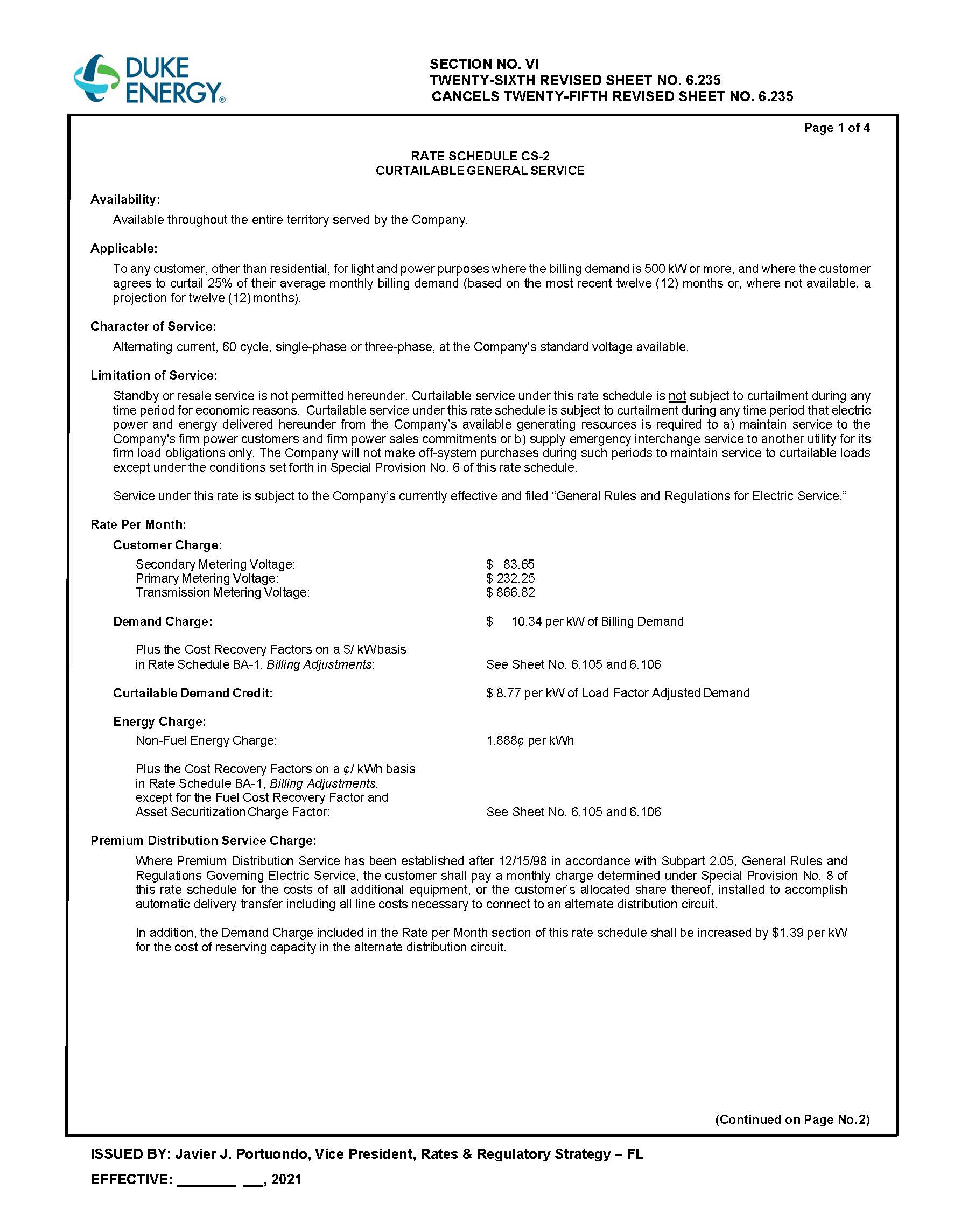 DUKE ENERGY®

SECTION NO. VI
TWENTY-SIXTH REVISED SHEET NO. 6.235
CANCELS TWENTY-FIFTH REVISED SHEET NO. 6.235

Page 1 of 4

RATE SCHEDULE CS-2
CURTAILABLE GENERAL SERVICE

Availability:

Available throughout the entire territory served by the Company.

Applicable:

To any customer, other than residential, for light and power purposes where the billing demand is 500 kW or more, and where the customer agrees to curtail 25% of their average monthly billing demand (based on the most recent twelve (12) months or, where not available, a projection for twelve (12) months).

Character of Service:

Alternating current, 60 cycle, single-phase or three-phase, at the Company's standard voltage available.

Limitation of Service:

Standby or resale service is not permitted hereunder. Curtailable service under this rate schedule is not subject to curtailment during any time period for economic reasons. Curtailable service under this rate schedule is subject to curtailment during any time period that electric power and energy delivered hereunder from the Company's available generating resources is required to a) maintain service to the Company's firm power customers and firm power sales commitments or b) supply emergency interchange service to another utility for its firm load obligations only. The Company will not make off-system purchases during such periods to maintain service to curtailable loads except under the conditions set forth in Special Provision No. 6 of this rate schedule.

Service under this rate is subject to the Company's currently effective and filed "General Rules and Regulations for Electric Service."

Rate Per Month:

Customer Charge:

Secondary Metering Voltage: $ 83.65
Primary Metering Voltage: $ 232.25
Transmission Metering Voltage: $ 866.82

Demand Charge: $ 10.34 per kW of Billing Demand

Plus the Cost Recovery Factors on a $/ kW basis in Rate Schedule BA-1, Billing Adjustments: See Sheet No. 6.105 and 6.106

Curtailable Demand Credit: $ 8.77 per kW of Load Factor Adjusted Demand

Energy Charge:

Non-Fuel Energy Charge: 1.888¢ per kWh

Plus the Cost Recovery Factors on a ¢/ kWh basis in Rate Schedule BA-1, Billing Adjustments, except for the Fuel Cost Recovery Factor and Asset Securitization Charge Factor: See Sheet No. 6.105 and 6.106

Premium Distribution Service Charge:

Where Premium Distribution Service has been established after 12/15/98 in accordance with Subpart 2.05, General Rules and Regulations Governing Electric Service, the customer shall pay a monthly charge determined under Special Provision No. 8 of this rate schedule for the costs of all additional equipment, or the customer's allocated share thereof, installed to accomplish automatic delivery transfer including all line costs necessary to connect to an alternate distribution circuit.

In addition, the Demand Charge included in the Rate per Month section of this rate schedule shall be increased by $1.39 per kW for the cost of reserving capacity in the alternate distribution circuit.

(Continued on Page No. 2)

ISSUED BY: Javier J. Portuondo, Vice President, Rates & Regulatory Strategy – FL

EFFECTIVE: _______ __, 2021